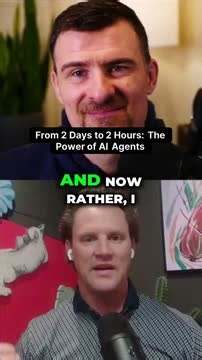 From 2 Days to 2 Hours: The Power of AI Agents

AND NOW RATHER, I